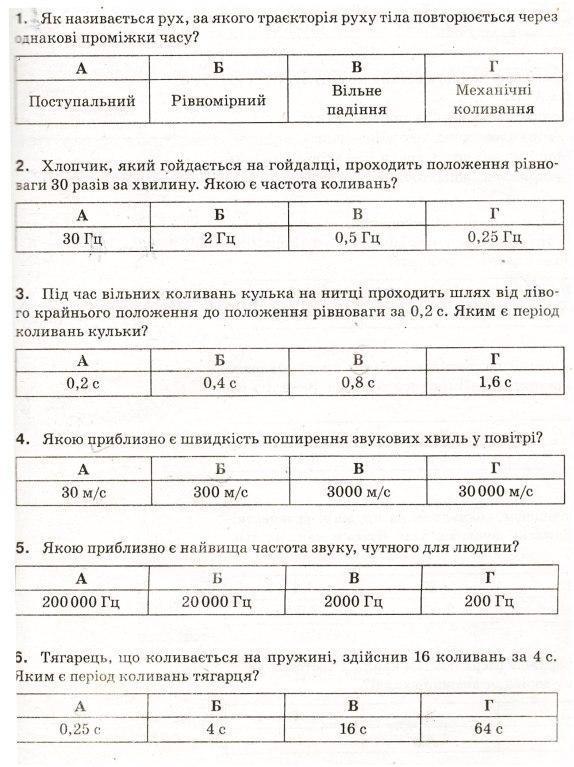 1. Як називається рух, за якого траєкторія руху тіла повторюється через однакові проміжки часу?

| А | Б | В | Г |
|---|---|---|---|
| Поступальний | Рівномірний | Вільне падіння | Механічні коливання |

2. Хлопчик, який гойдається на гойдалці, проходить положення рівноваги 30 разів за хвилину. Якою є частота коливань?

| А | Б | В | Г |
|---|---|---|---|
| 30 Гц | 2 Гц | 0,5 Гц | 0,25 Гц |

3. Під час вільних коливань кулька на нитці проходить шлях від лівого крайнього положення до положення рівноваги за 0,2 с. Яким є період коливань кульки?

| А | Б | В | Г |
|---|---|---|---|
| 0,2 с | 0,4 с | 0,8 с | 1,6 с |

4. Якою приблизно є швидкість поширення звукових хвиль у повітрі?

| А | Б | В | Г |
|---|---|---|---|
| 30 м/с | 300 м/с | 3000 м/с | 30 000 м/с |

5. Якою приблизно є найвища частота звуку, чутного для людини?

| А | Б | В | Г |
|---|---|---|---|
| 200 000 Гц | 20 000 Гц | 2000 Гц | 200 Гц |

6. Тягарець, що коливається на пружині, здійснив 16 коливань за 4 с. Яким є період коливань тягарця?

| А | Б | В | Г |
|---|---|---|---|
| 0,25 с | 4 с | 16 с | 64 с |